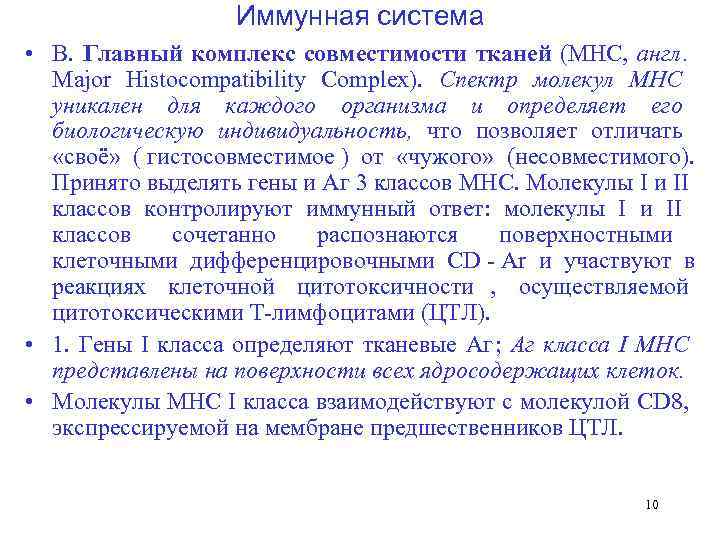 Иммунная система

• В. Главный комплекс совместимости тканей (МНС, англ. Major Histocompatibility Complex). Спектр молекул МНС уникален для каждого организма и определяет его биологическую индивидуальность, что позволяет отличать «своё» ( гистосовместимое ) от «чужого» (несовместимого). Принято выделять гены и Аг 3 классов МНС. Молекулы I и II классов контролируют иммунный ответ: молекулы I и II классов сочетанно распознаются поверхностными клеточными дифференцировочными CD - Аг и участвуют в реакциях клеточной цитотоксичности , осуществляемой цитотоксическими Т-лимфоцитами (ЦТЛ).

• 1. Гены I класса определяют тканевые Аг; Аг класса I МНС представлены на поверхности всех ядросодержащих клеток.

• Молекулы МНС I класса взаимодействуют с молекулой CD8, экспрессируемой на мембране предшественников ЦТЛ.

10